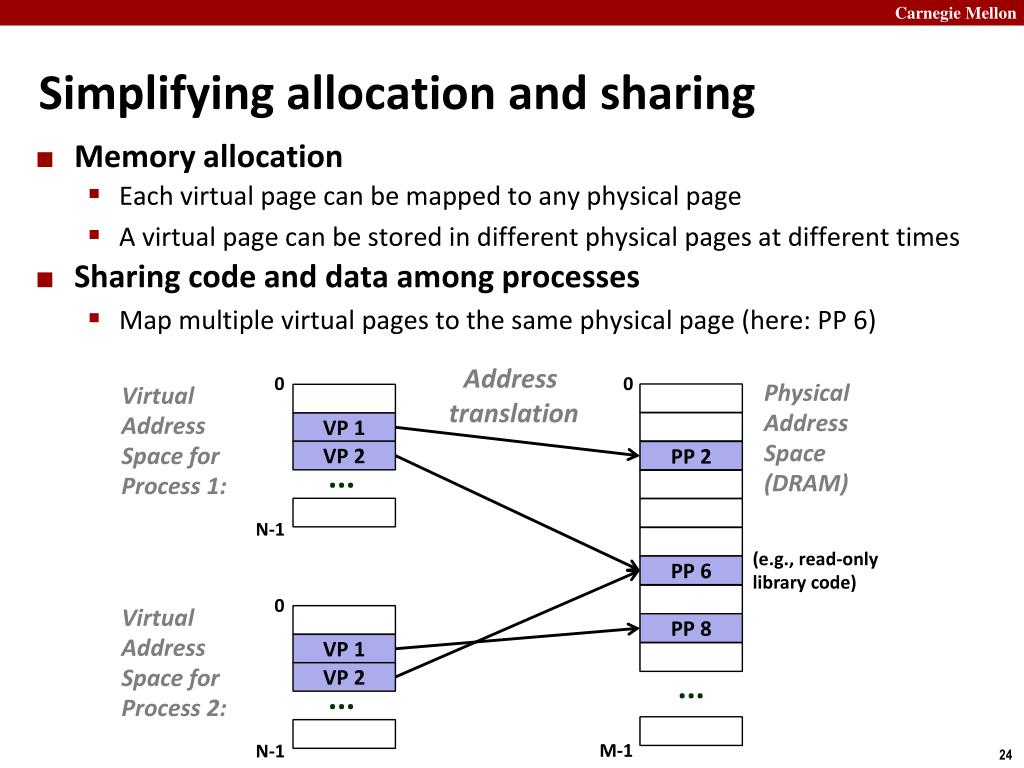 Carnegie Mellon

Simplifying allocation and sharing

■ Memory allocation
 ▪ Each virtual page can be mapped to any physical page
 ▪ A virtual page can be stored in different physical pages at different times

■ Sharing code and data among processes
 ▪ Map multiple virtual pages to the same physical page (here: PP 6)

Virtual Address Space for Process 1:

0

VP 1

VP 2

...

N-1

Address translation

0

PP 2

PP 6

PP 8

...

M-1

Physical Address Space (DRAM)

(e.g., read-only library code)

Virtual Address Space for Process 2:

0

VP 1

VP 2

...

N-1

24